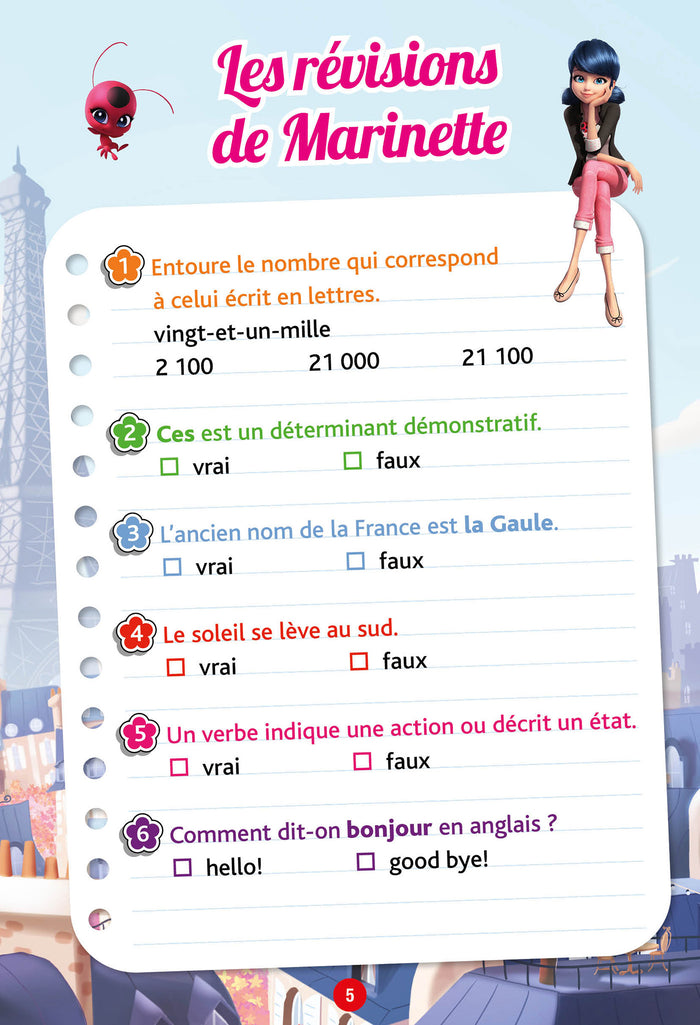 Les révisions de Marinette

1 Entoure le nombre qui correspond à celui écrit en lettres.
vingt-et-un-mille
2 100 21 000 21 100

2 Ces est un déterminant démonstratif.
☐ vrai ☐ faux

3 L'ancien nom de la France est la Gaule.
☐ vrai ☐ faux

4 Le soleil se lève au sud.
☐ vrai ☐ faux

5 Un verbe indique une action ou décrit un état.
☐ vrai ☐ faux

6 Comment dit-on bonjour en anglais ?
☐ hello! ☐ good bye!

5